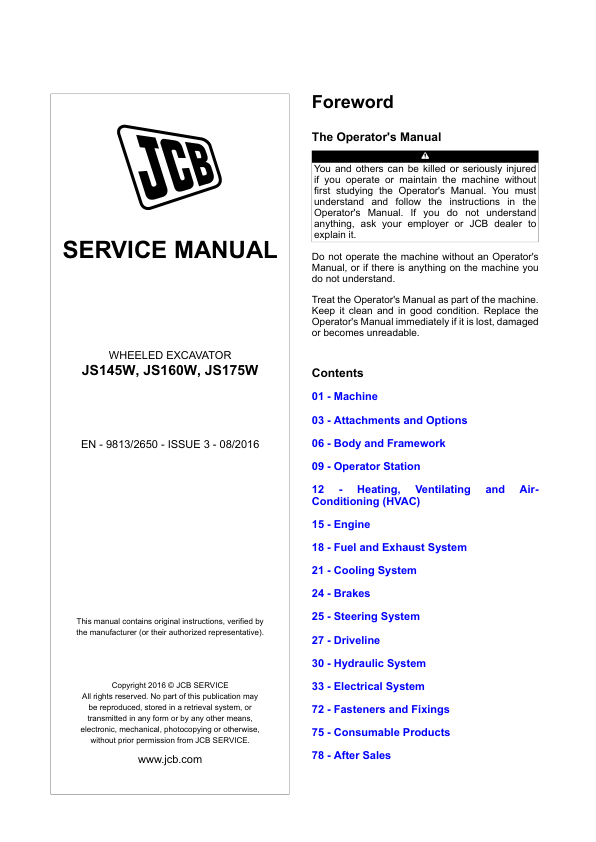 JCB

SERVICE MANUAL

WHEELED EXCAVATOR
JS145W, JS160W, JS175W

EN - 9813/2650 - ISSUE 3 - 08/2016

This manual contains original instructions, verified by the manufacturer (or their authorized representative).

Copyright 2016 © JCB SERVICE
All rights reserved. No part of this publication may be reproduced, stored in a retrieval system, or transmitted in any form or by any other means, electronic, mechanical, photocopying or otherwise, without prior permission from JCB SERVICE.

www.jcb.com

Foreword

The Operator's Manual

You and others can be killed or seriously injured if you operate or maintain the machine without first studying the Operator's Manual. You must understand and follow the instructions in the Operator's Manual. If you do not understand anything, ask your employer or JCB dealer to explain it.

Do not operate the machine without an Operator's Manual, or if there is anything on the machine you do not understand.

Treat the Operator's Manual as part of the machine. Keep it clean and in good condition. Replace the Operator's Manual immediately if it is lost, damaged or becomes unreadable.

Contents

01 - Machine

03 - Attachments and Options

06 - Body and Framework

09 - Operator Station

12 - Heating, Ventilating and Air-Conditioning (HVAC)

15 - Engine

18 - Fuel and Exhaust System

21 - Cooling System

24 - Brakes

25 - Steering System

27 - Driveline

30 - Hydraulic System

33 - Electrical System

72 - Fasteners and Fixings

75 - Consumable Products

78 - After Sales